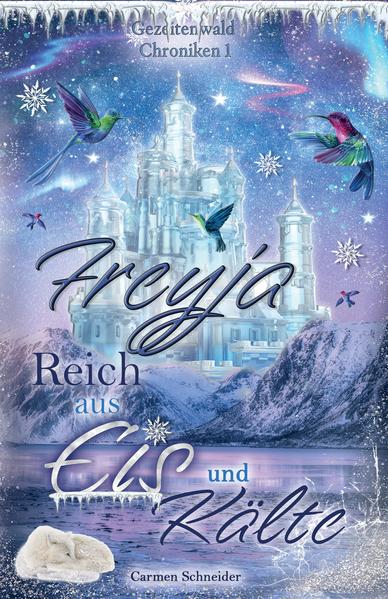 Gezeitenwald
Chroniken 1

Freyja

Reich
aus
Eis
und
Kälte

Carmen Schneider